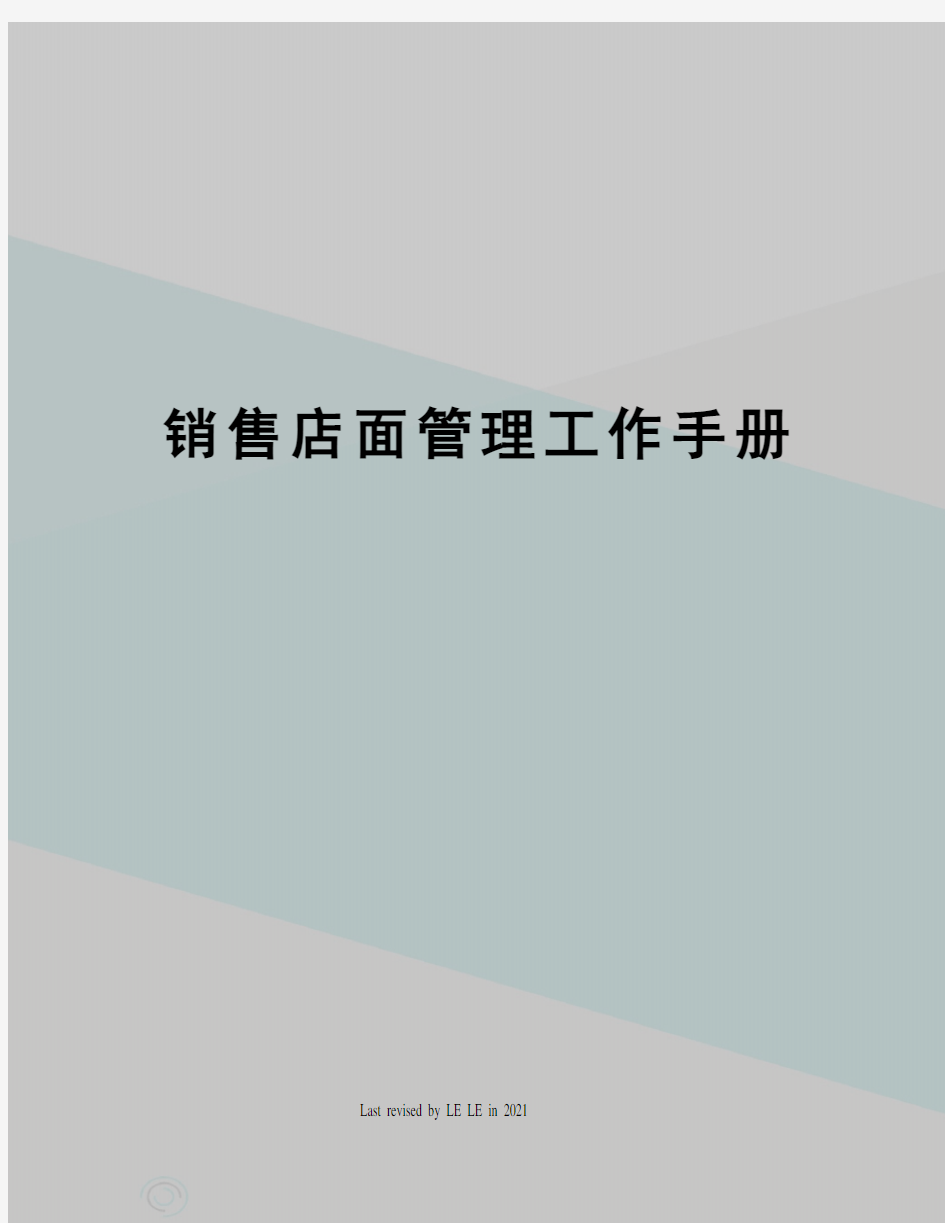 销售店面管理工作手册

Last revised by LE LE in 2021